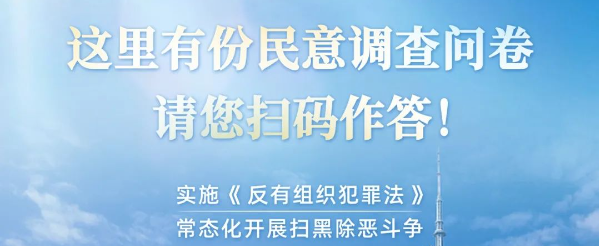 这里有份民意调查问卷
请您扫码作答！

实施《反有组织犯罪法》
常态化开展扫黑除恶斗争